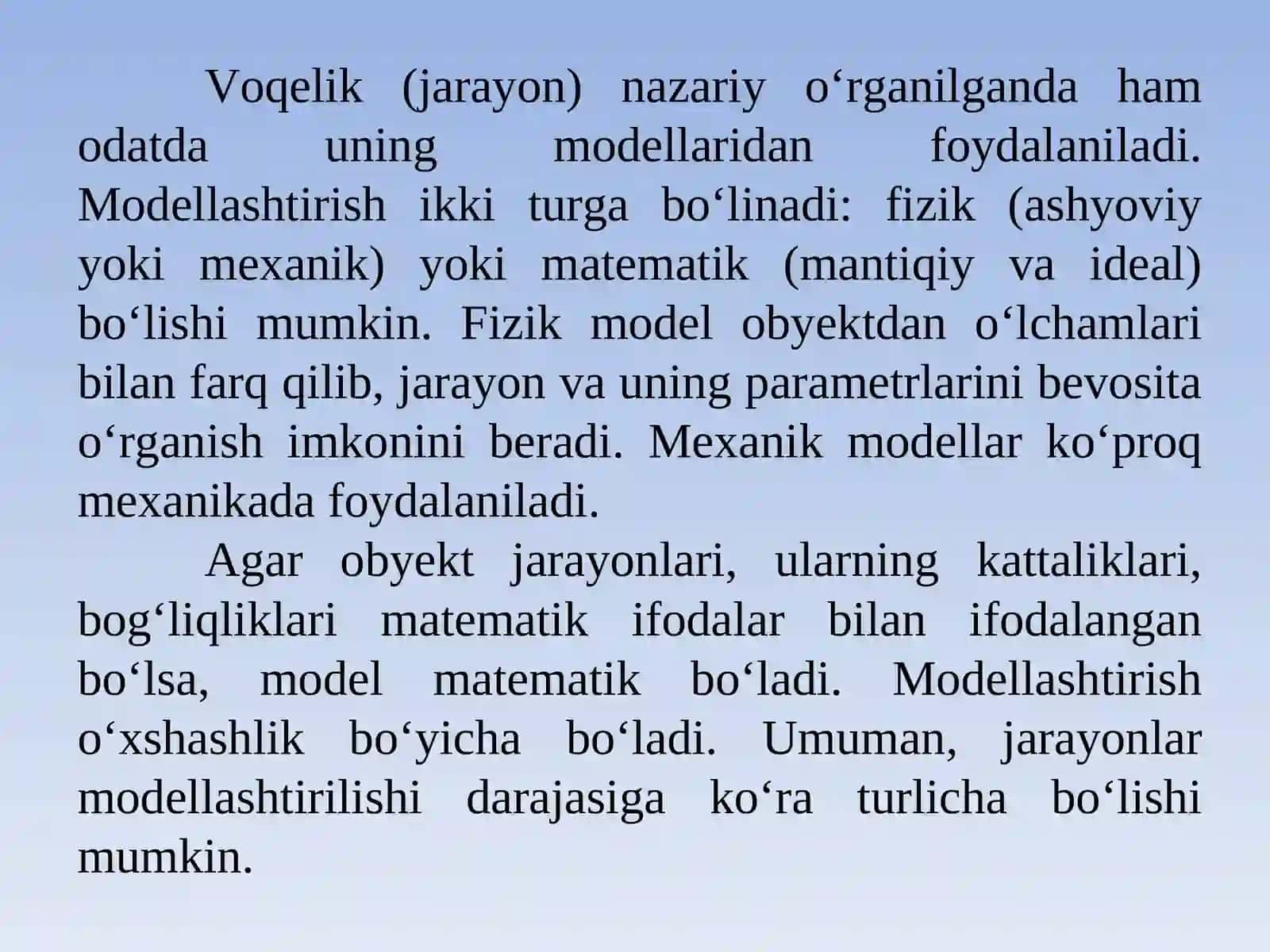 Voqelik (jarayon) nazariy o‘rganilganda ham odatda uning modellaridan foydalaniladi. Modellashtirish ikki turga bo‘linadi: fizik (ashyoviy yoki mexanik) yoki matematik (mantiqiy va ideal) bo‘lishi mumkin. Fizik model obyektdan o‘lchamlari bilan farq qilib, jarayon va uning parametrlarini bevosita o‘rganish imkonini beradi. Mexanik modellar ko‘proq mexanikada foydalaniladi.

Agar obyekt jarayonlari, ularning kattaliklari, bog‘liqliklari matematik ifodalar bilan ifodalangan bo‘lsa, model matematik bo‘ladi. Modellashtirish o‘xshashlik bo‘yicha bo‘ladi. Umuman, jarayonlar modellashtirilishi darajasiga ko‘ra turlicha bo‘lishi mumkin.